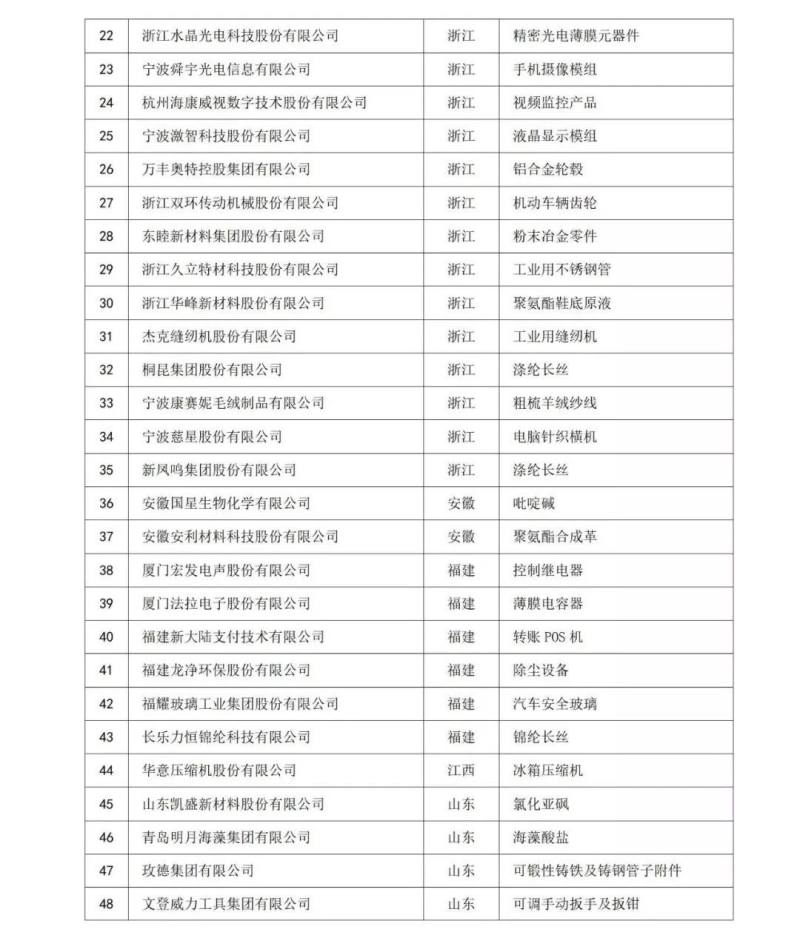 | 22 | 浙江水晶光电科技股份有限公司 | 浙江 | 精密光电薄膜元器件 |
|---|---|---|---|
| 23 | 宁波舜宇光电信息有限公司 | 浙江 | 手机摄像模组 |
| 24 | 杭州海康威视数字技术股份有限公司 | 浙江 | 视频监控产品 |
| 25 | 宁波激智科技股份有限公司 | 浙江 | 液晶显示模组 |
| 26 | 万丰奥特控股集团有限公司 | 浙江 | 铝合金轮毂 |
| 27 | 浙江双环传动机械股份有限公司 | 浙江 | 机动车辆齿轮 |
| 28 | 东睦新材料集团股份有限公司 | 浙江 | 粉末冶金零件 |
| 29 | 浙江久立特材科技股份有限公司 | 浙江 | 工业用不锈钢管 |
| 30 | 浙江华峰新材料股份有限公司 | 浙江 | 聚氨酯鞋底原液 |
| 31 | 杰克缝纫机股份有限公司 | 浙江 | 工业用缝纫机 |
| 32 | 桐昆集团股份有限公司 | 浙江 | 涤纶长丝 |
| 33 | 宁波康赛妮毛绒制品有限公司 | 浙江 | 粗梳羊绒纱线 |
| 34 | 宁波慈星股份有限公司 | 浙江 | 电脑针织横机 |
| 35 | 新凤鸣集团股份有限公司 | 浙江 | 涤纶长丝 |
| 36 | 安徽国星生物化学有限公司 | 安徽 | 吡啶碱 |
| 37 | 安徽安利材料科技股份有限公司 | 安徽 | 聚氨酯合成革 |
| 38 | 厦门宏发电声股份有限公司 | 福建 | 控制继电器 |
| 39 | 厦门法拉电子股份有限公司 | 福建 | 薄膜电容器 |
| 40 | 福建新大陆支付技术有限公司 | 福建 | 转账 POS 机 |
| 41 | 福建龙净环保股份有限公司 | 福建 | 除尘设备 |
| 42 | 福耀玻璃工业集团股份有限公司 | 福建 | 汽车安全玻璃 |
| 43 | 长乐力恒锦纶科技有限公司 | 福建 | 锦纶长丝 |
| 44 | 华意压缩机股份有限公司 | 江西 | 冰箱压缩机 |
| 45 | 山东凯盛新材料股份有限公司 | 山东 | 氯化亚砜 |
| 46 | 青岛明月海藻集团有限公司 | 山东 | 海藻酸盐 |
| 47 | 玫德集团有限公司 | 山东 | 可锻性铸铁及铸钢管子附件 |
| 48 | 文登威力工具集团有限公司 | 山东 | 可调手动扳手及扳钳 |